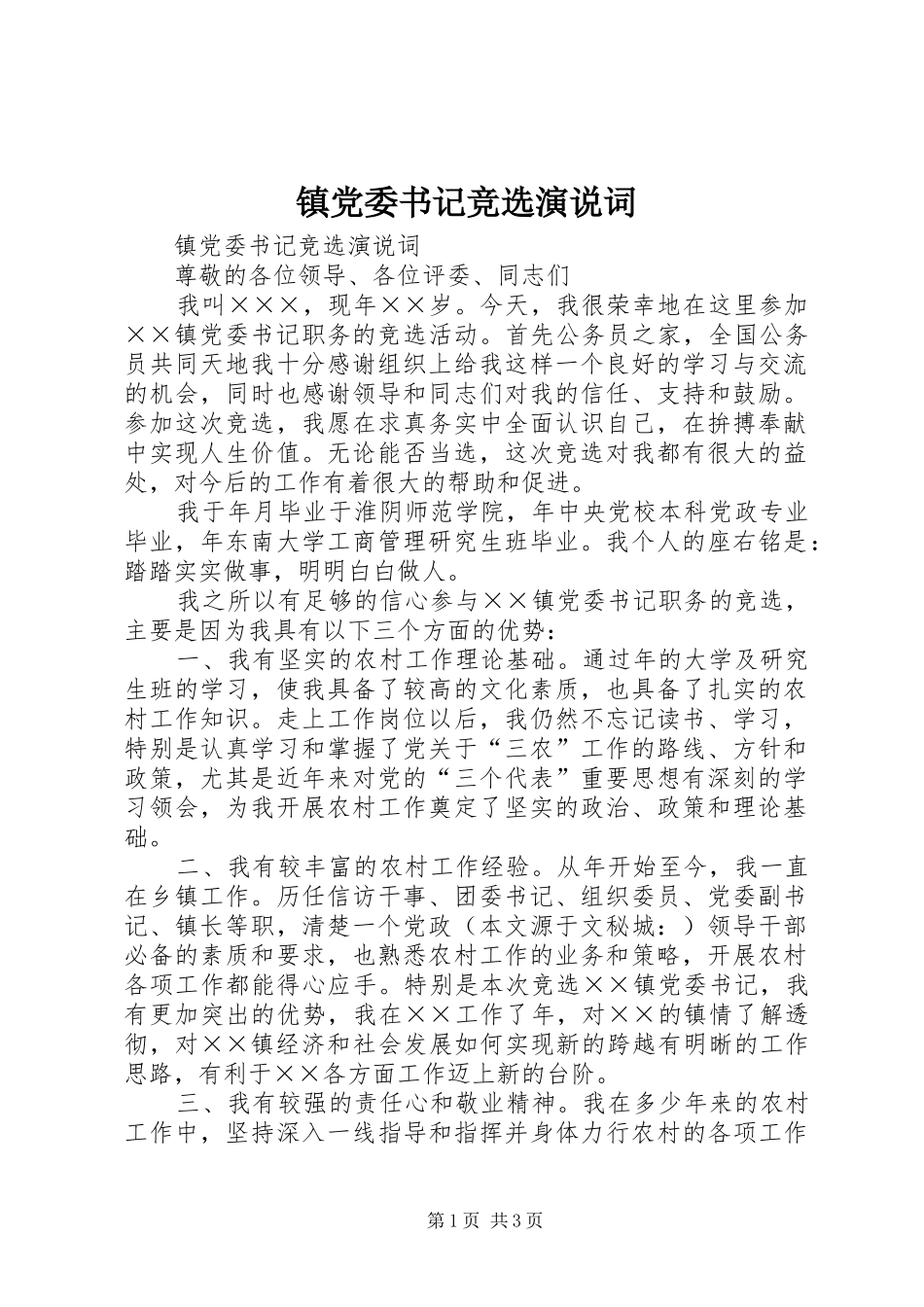 镇党委书记竞选演说词

镇党委书记竞选演说词

尊敬的各位领导、各位评委、同志们

我叫×××，现年××岁。今天，我很荣幸地在这里参加××镇党委书记职务的竞选活动。首先公务员之家，全国公务员共同天地我十分感谢组织上给我这样一个良好的学习与交流的机会，同时也感谢领导和同志们对我的信任、支持和鼓励。参加这次竞选，我愿在求真务实中全面认识自己，在拚搏奉献中实现人生价值。无论能否当选，这次竞选对我都有很大的益处，对今后的工作有着很大的帮助和促进。

我于年月毕业于淮阴师范学院，年中央党校本科党政专业毕业，年东南大学工商管理研究生班毕业。我个人的座右铭是：踏踏实实做事，明明白白做人。

我之所以有足够的信心参与××镇党委书记职务的竞选，主要是因为我具有以下三个方面的优势：

一、我有坚实的农村工作理论基础。通过年的大学及研究生班的学习，使我具备了较高的文化素质，也具备了扎实的农村工作知识。走上工作岗位以后，我仍然不忘记读书、学习，特别是认真学习和掌握了党关于“三农”工作的路线、方针和政策，尤其是近年来对党的“三个代表”重要思想有深刻的学习领会，为我开展农村工作奠定了坚实的政治、政策和理论基础。

二、我有较丰富的农村工作经验。从年开始至今，我一直在乡镇工作。历任信访干事、团委书记、组织委员、党委副书记、镇长等职，清楚一个党政（本文源于文秘城：）领导干部必备的素质和要求，也熟悉农村工作的业务和策略，开展农村各项工作都能得心应手。特别是本次竞选××镇党委书记，我有更加突出的优势，我在××工作了年，对××的镇情了解透彻，对××镇经济和社会发展如何实现新的跨越有明晰的工作思路，有利于××各方面工作迈上新的台阶。

三、我有较强的责任心和敬业精神。我在多少年来的农村工作中，坚持深入一线指导和指挥并身体力行农村的各项工作

第1页 共3页